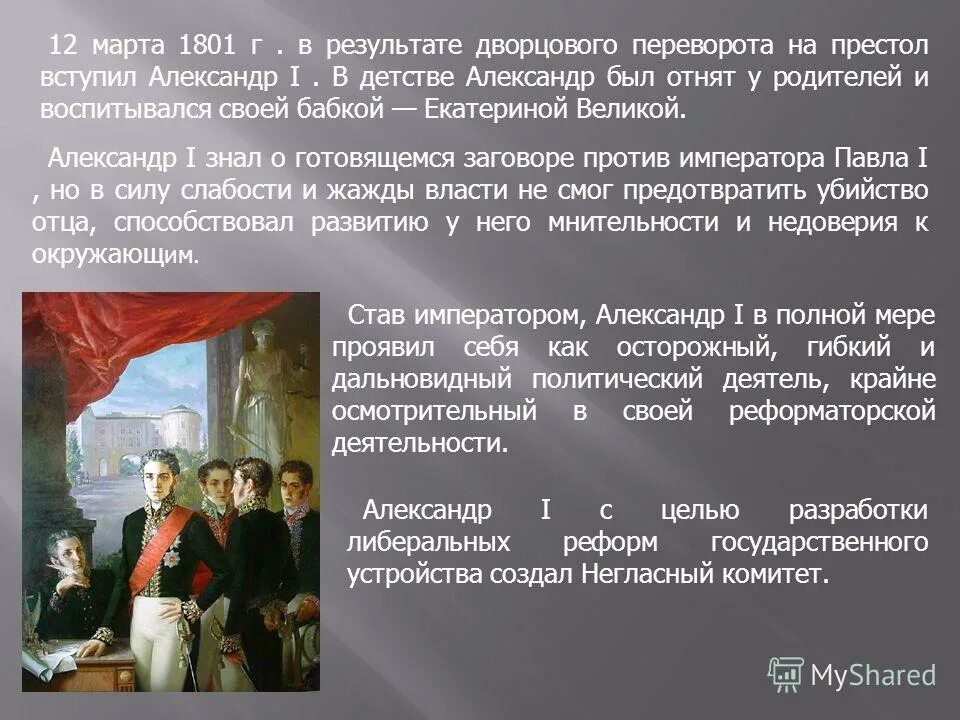 12 марта 1801 г . в результате дворцового переворота на престол вступил Александр I . В детстве Александр был отнят у родителей и воспитывался своей бабкой — Екатериной Великой.

Александр I знал о готовящемся заговоре против императора Павла I , но в силу слабости и жажды власти не смог предотвратить убийство отца, способствовал развитию у него мнительности и недоверия к окружающим.

Став императором, Александр I в полной мере проявил себя как осторожный, гибкий и дальновидный политический деятель, крайне осмотрительный в своей реформаторской деятельности.

Александр I с целью разработки либеральных реформ государственного устройства создал Негласный комитет.

MyShared